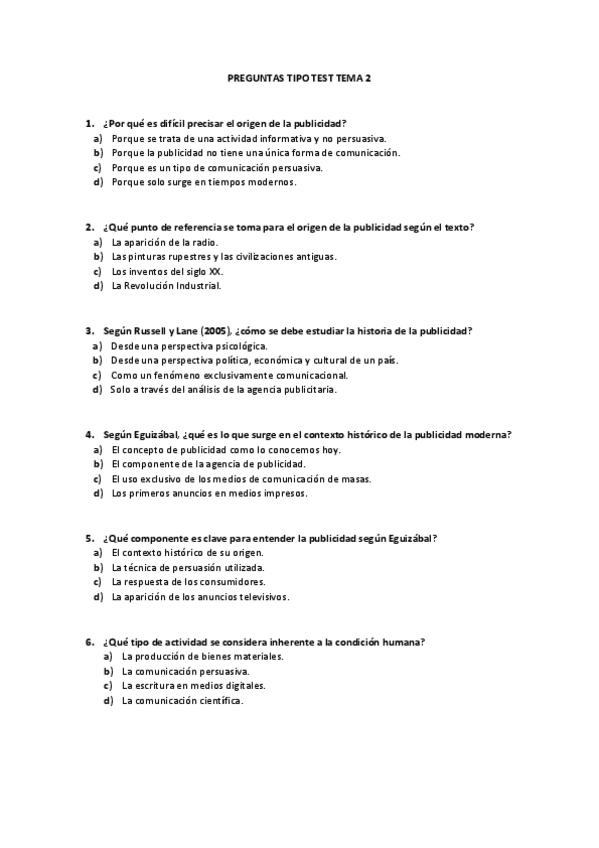 PREGUNTAS TIPO TEST TEMA 2

1. ¿Por qué es difícil precisar el origen de la publicidad?
a) Porque se trata de una actividad informativa y no persuasiva.
b) Porque la publicidad no tiene una única forma de comunicación.
c) Porque es un tipo de comunicación persuasiva.
d) Porque solo surge en tiempos modernos.

2. ¿Qué punto de referencia se toma para el origen de la publicidad según el texto?
a) La aparición de la radio.
b) Las pinturas rupestres y las civilizaciones antiguas.
c) Los inventos del siglo XX.
d) La Revolución Industrial.

3. Según Russell y Lane (2005), ¿cómo se debe estudiar la historia de la publicidad?
a) Desde una perspectiva psicológica.
b) Desde una perspectiva política, económica y cultural de un país.
c) Como un fenómeno exclusivamente comunicacional.
d) Solo a través del análisis de la agencia publicitaria.

4. Según Eguizábal, ¿qué es lo que surge en el contexto histórico de la publicidad moderna?
a) El concepto de publicidad como lo conocemos hoy.
b) El componente de la agencia de publicidad.
c) El uso exclusivo de los medios de comunicación de masas.
d) Los primeros anuncios en medios impresos.

5. ¿Qué componente es clave para entender la publicidad según Eguizábal?
a) El contexto histórico de su origen.
b) La técnica de persuasión utilizada.
c) La respuesta de los consumidores.
d) La aparición de los anuncios televisivos.

6. ¿Qué tipo de actividad se considera inherente a la condición humana?
a) La producción de bienes materiales.
b) La comunicación persuasiva.
c) La escritura en medios digitales.
d) La comunicación científica.